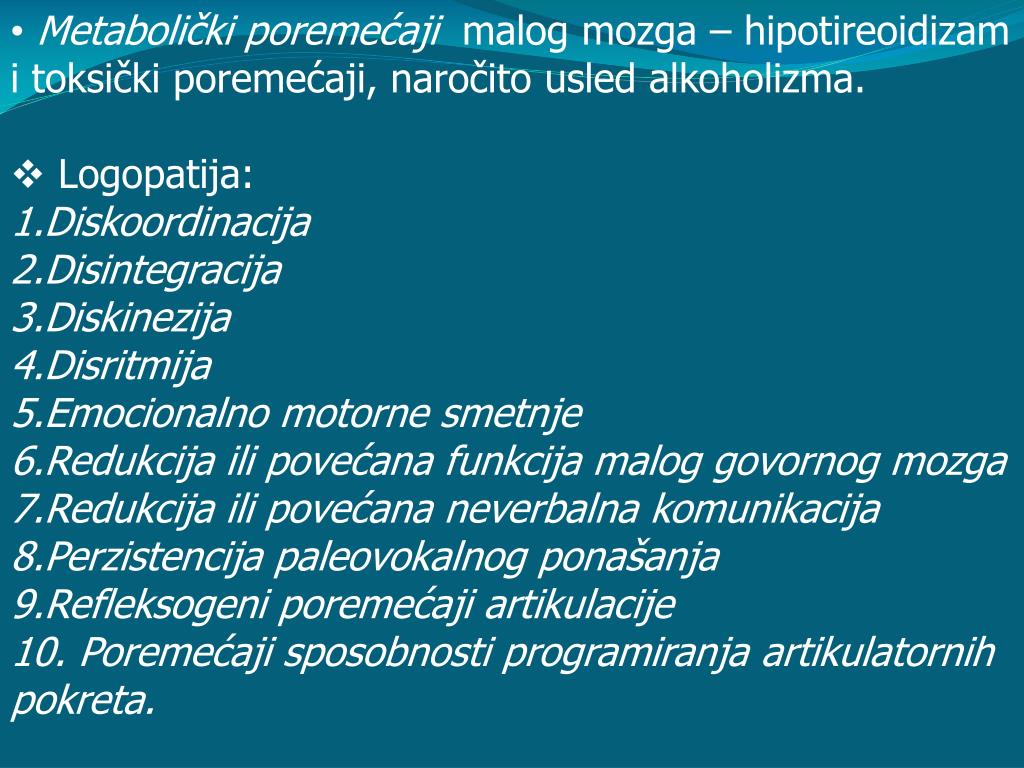 • Metabolički poremećaji malog mozga – hipotireoidizam i toksički poremećaji, naročito usled alkoholizma.

❖ Logopatija:
1.Diskoordinacija
2.Disintegracija
3.Diskinezija
4.Disritmija
5.Emocionalno motorne smetnje
6.Redukcija ili povećana funkcija malog govornog mozga
7.Redukcija ili povećana neverbalna komunikacija
8.Perzistencija paleovokalnog ponašanja
9.Refleksogeni poremećaji artikulacije
10. Poremećaji sposobnosti programiranja artikulatornih pokreta.